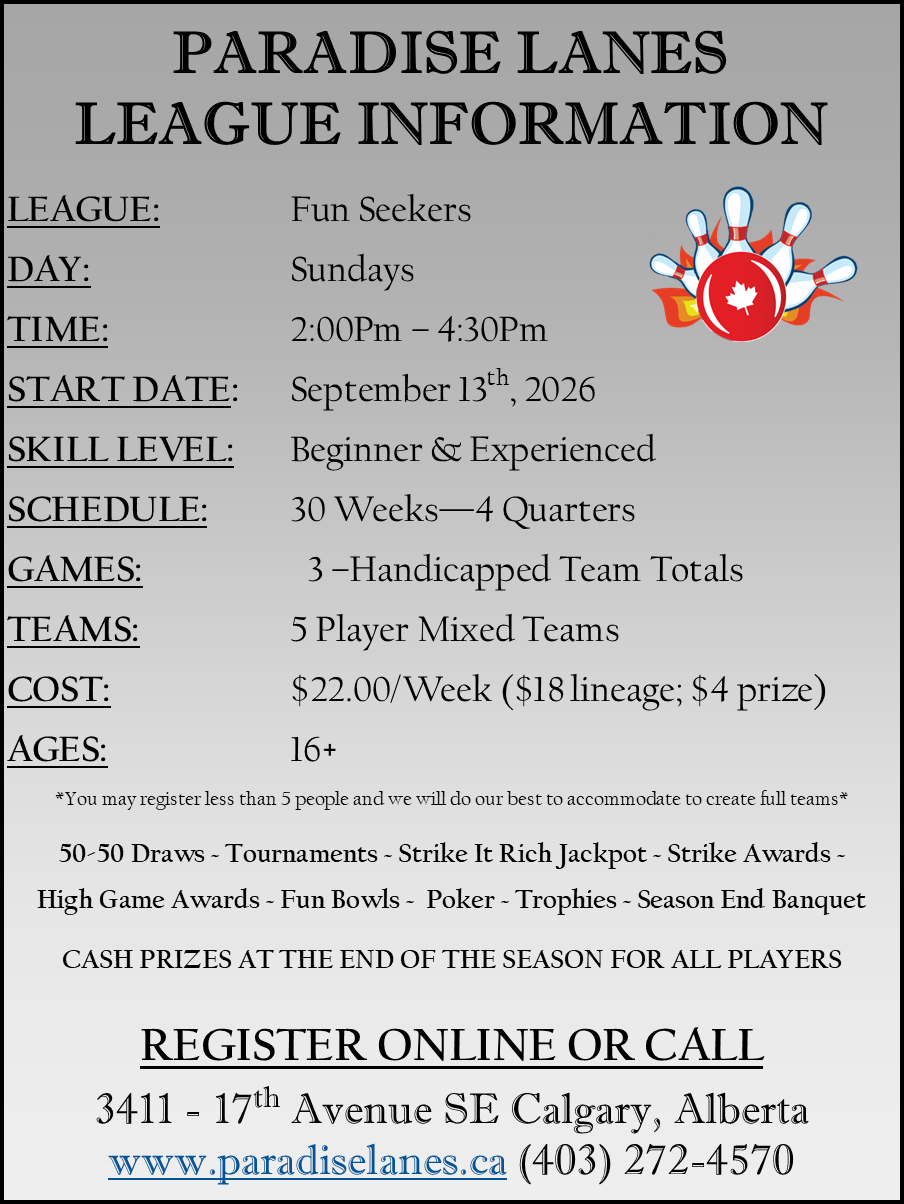 PARADISE LANES
LEAGUE INFORMATION

LEAGUE: Fun Seekers
DAY: Sundays
TIME: 2:00Pm – 4:30Pm
START DATE: September 13th, 2026
SKILL LEVEL: Beginner & Experienced
SCHEDULE: 30 Weeks—4 Quarters
GAMES: 3 –Handicapped Team Totals
TEAMS: 5 Player Mixed Teams
COST: $22.00/Week ($18 lineage; $4 prize)
AGES: 16+

*You may register less than 5 people and we will do our best to accommodate to create full teams*

50-50 Draws - Tournaments - Strike It Rich Jackpot - Strike Awards - High Game Awards - Fun Bowls - Poker - Trophies - Season End Banquet

CASH PRIZES AT THE END OF THE SEASON FOR ALL PLAYERS

REGISTER ONLINE OR CALL

3411 - 17th Avenue SE Calgary, Alberta
www.paradiselanes.ca (403) 272-4570